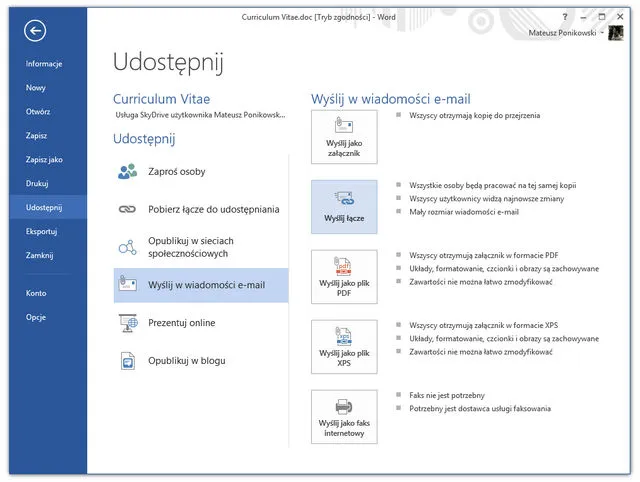 Curriculum Vitae.doc [Tryb zgodności] - Word
?
Mateusz Ponikowski

Informacje
Nowy
Otwórz
Zapisz
Zapisz jako
Drukuj
Udostępnij
Eksportuj
Zamknij
Konto
Opcje

Udostępnij

Curriculum Vitae
Usługa SkyDrive użytkownika Mateusz Ponikowsk...

Udostępnij

Zaproś osoby
Pobierz łącze do udostępniania
Opublikuj w sieciach społecznościowych
Wyślij w wiadomości e-mail
Prezentuj online
Opublikuj w blogu

Wyślij w wiadomości e-mail

Wyślij jako załącznik
Wszyscy otrzymają kopię do przejrzenia

Wyślij łącze
Wszystkie osoby będą pracować na tej samej kopii
Wszyscy użytkownicy widzą najnowsze zmiany
Mały rozmiar wiadomości e-mail

pdf
Wyślij jako plik PDF
Wszyscy otrzymują załącznik w formacie PDF
Układy, formatowanie, czcionki i obrazy są zachowywane
Zawartości nie można łatwo zmodyfikować

XPS
Wyślij jako plik XPS
Wszyscy otrzymują załącznik w formacie XPS
Układy, formatowanie, czcionki i obrazy są zachowywane
Zawartości nie można łatwo zmodyfikować

Wyślij jako faks internetowy
Faks nie jest potrzebny
Potrzebny jest dostawca usługi faksowania